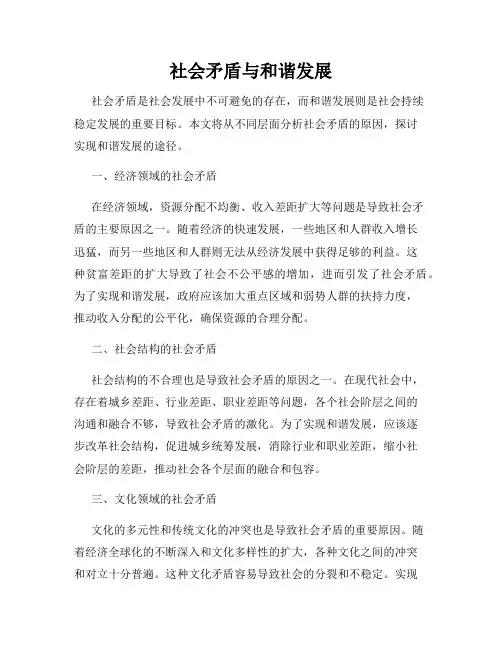 社会矛盾与和谐发展

社会矛盾是社会发展中不可避免的存在，而和谐发展则是社会持续稳定发展的重要目标。本文将从不同层面分析社会矛盾的原因，探讨实现和谐发展的途径。

一、经济领域的社会矛盾

在经济领域，资源分配不均衡、收入差距扩大等问题是导致社会矛盾的主要原因之一。随着经济的快速发展，一些地区和人群收入增长迅猛，而另一些地区和人群则无法从经济发展中获得足够的利益。这种贫富差距的扩大导致了社会不公平感的增加，进而引发了社会矛盾。为了实现和谐发展，政府应该加大重点区域和弱势人群的扶持力度，推动收入分配的公平化，确保资源的合理分配。

二、社会结构的社会矛盾

社会结构的不合理也是导致社会矛盾的原因之一。在现代社会中，存在着城乡差距、行业差距、职业差距等问题，各个社会阶层之间的沟通和融合不够，导致社会矛盾的激化。为了实现和谐发展，应该逐步改革社会结构，促进城乡统筹发展，消除行业和职业差距，缩小社会阶层的差距，推动社会各个层面的融合和包容。

三、文化领域的社会矛盾

文化的多元性和传统文化的冲突也是导致社会矛盾的重要原因。随着经济全球化的不断深入和文化多样性的扩大，各种文化之间的冲突和对立十分普遍。这种文化矛盾容易导致社会的分裂和不稳定。实现